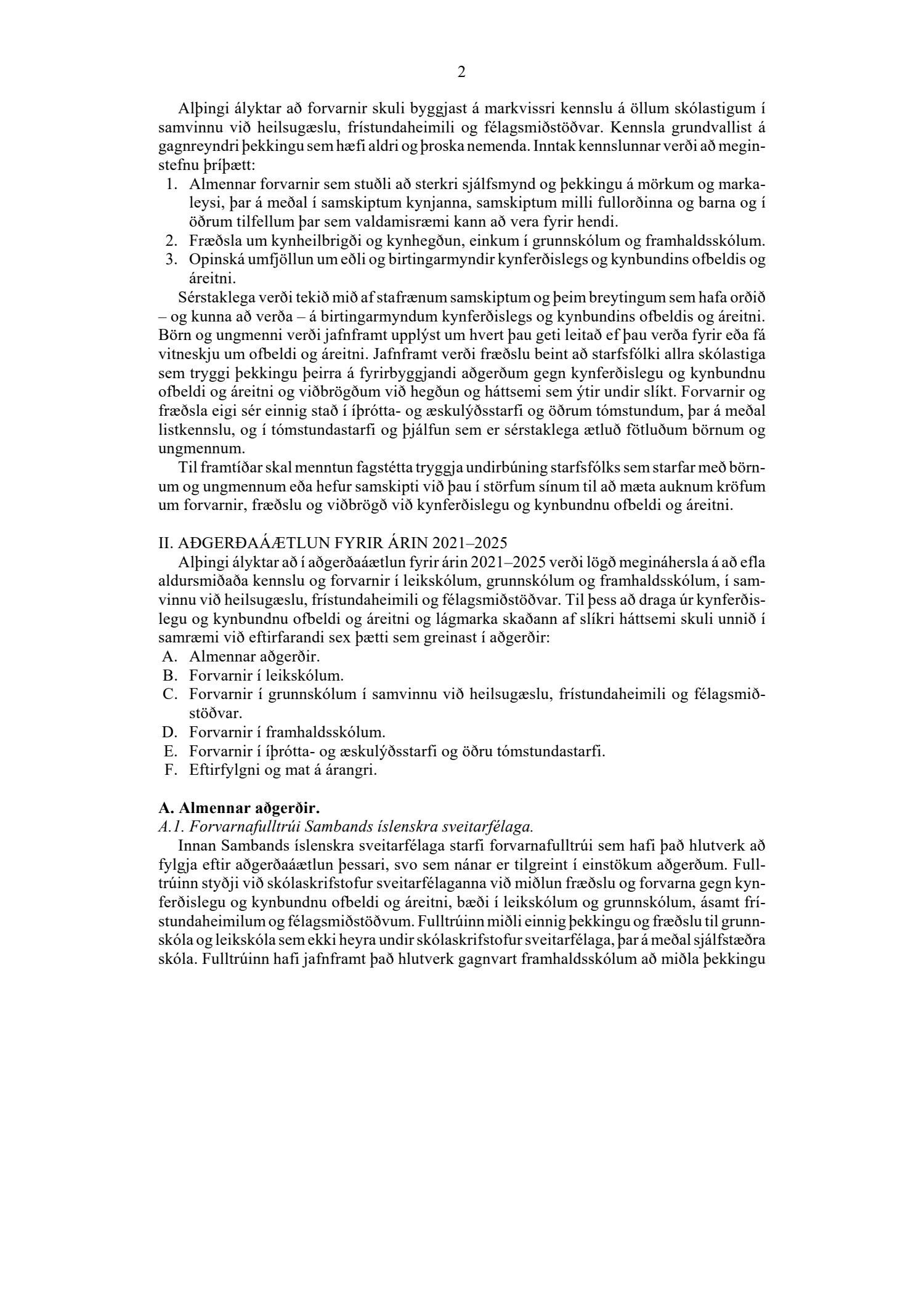 2

Alþingi ályktar að forvarnir skuli byggjast á markvissri kennslu á öllum skólastigum í samvinnu við heilsugæslu, frístundaheimili og félagsmiðstöðvar. Kennsla grundvallist á gagnreyndri þekkingu sem hæfi aldri og þroska nemenda. Inntak kennslunnar verði að meginstefnu þríþætt:
1. Almennar forvarnir sem stuðli að sterkri sjálfsmynd og þekkingu á mörkum og markaleysi, þar á meðal í samskiptum kynjanna, samskiptum milli fullorðinna og barna og í öðrum tilfellum þar sem valdamisræmi kann að vera fyrir hendi.
2. Fræðsla um kynheilbrigði og kynhegðun, einkum í grunnskólum og framhaldsskólum.
3. Opinská umfjöllun um eðli og birtingarmyndir kynferðislegs og kynbundins ofbeldis og áreitni.

Sérstaklega verði tekið mið af stafrænum samskiptum og þeim breytingum sem hafa orðið – og kunna að verða – á birtingarmyndum kynferðislegs og kynbundins ofbeldis og áreitni. Börn og ungmenni verði jafnframt upplýst um hvert þau geti leitað ef þau verða fyrir eða fá vitneskju um ofbeldi og áreitni. Jafnframt verði fræðslu beint að starfsfólki allra skólastiga sem tryggi þekkingu þeirra á fyrirbyggjandi aðgerðum gegn kynferðislegu og kynbundnu ofbeldi og áreitni og viðbrögðum við hegðun og háttsemi sem ýtir undir slíkt. Forvarnir og fræðsla eigi sér einnig stað í íþrótta- og æskulýðsstarfi og öðrum tómstundum, þar á meðal listkennslu, og í tómstundastarfi og þjálfun sem er sérstaklega ætluð fötluðum börnum og ungmennum.

Til framtíðar skal menntun fagstétta tryggja undirbúning starfsfólks sem starfar með börnum og ungmennum eða hefur samskipti við þau í störfum sínum til að mæta auknum kröfum um forvarnir, fræðslu og viðbrögð við kynferðislegu og kynbundnu ofbeldi og áreitni.

II. AÐGERÐAÁÆTLUN FYRIR ÁRIN 2021–2025
Alþingi ályktar að í aðgerðaáætlun fyrir árin 2021–2025 verði lögð megináhersla á að efla aldursmiðaða kennslu og forvarnir í leikskólum, grunnskólum og framhaldsskólum, í samvinnu við heilsugæslu, frístundaheimili og félagsmiðstöðvar. Til þess að draga úr kynferðislegu og kynbundnu ofbeldi og áreitni og lágmarka skaðann af slíkri háttsemi skuli unnið í samræmi við eftirfarandi sex þætti sem greinast í aðgerðir:
A. Almennar aðgerðir.
B. Forvarnir í leikskólum.
C. Forvarnir í grunnskólum í samvinnu við heilsugæslu, frístundaheimili og félagsmiðstöðvar.
D. Forvarnir í framhaldsskólum.
E. Forvarnir í íþrótta- og æskulýðsstarfi og öðru tómstundastarfi.
F. Eftirfylgni og mat á árangri.

A. Almennar aðgerðir.
A.1. Forvarnafulltrúi Sambands íslenskra sveitarfélaga.
Innan Sambands íslenskra sveitarfélaga starfi forvarnafulltrúi sem hafi það hlutverk að fylgja eftir aðgerðaáætlun þessari, svo sem nánar er tilgreint í einstökum aðgerðum. Fulltrúinn styðji við skólaskrifstofur sveitarfélaganna við miðlun fræðslu og forvarna gegn kynferðislegu og kynbundnu ofbeldi og áreitni, bæði í leikskólum og grunnskólum, ásamt frístundaheimilum og félagsmiðstöðvum. Fulltrúinn miðli einnig þekkingu og fræðslu til grunnskóla og leikskóla sem ekki heyra undir skólaskrifstofur sveitarfélaga, þar á meðal sjálfstæðra skóla. Fulltrúinn hafi jafnframt það hlutverk gagnvart framhaldsskólum að miðla þekkingu